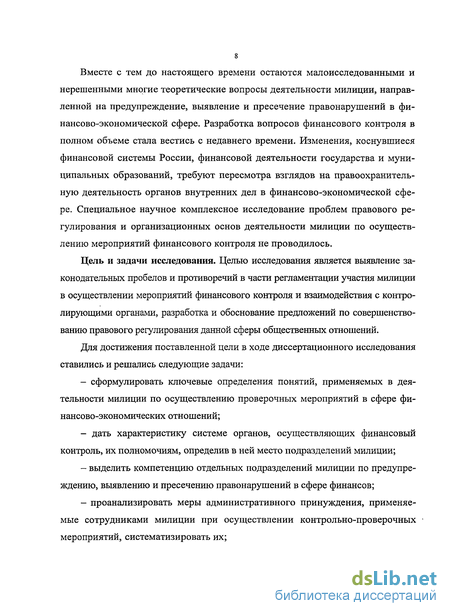 8

Вместе с тем до настоящего времени остаются малоисследованными и нерешенными многие теоретические вопросы деятельности милиции, направленной на предупреждение, выявление и пресечение правонарушений в финансово-экономической сфере. Разработка вопросов финансового контроля в полном объеме стала вестись с недавнего времени. Изменения, коснувшиеся финансовой системы России, финансовой деятельности государства и муниципальных образований, требуют пересмотра взглядов на правоохранительную деятельность органов внутренних дел в финансово-экономической сфере. Специальное научное комплексное исследование проблем правового регулирования и организационных основ деятельности милиции по осуществлению мероприятий финансового контроля не проводилось.

Цель и задачи исследования. Целью исследования является выявление законодательных пробелов и противоречий в части регламентации участия милиции в осуществлении мероприятий финансового контроля и взаимодействия с контролирующими органами, разработка и обоснование предложений по совершенствованию правового регулирования данной сферы общественных отношений.

Для достижения поставленной цели в ходе диссертационного исследования ставились и решались следующие задачи:

– сформулировать ключевые определения понятий, применяемых в деятельности милиции по осуществлению проверочных мероприятий в сфере финансово-экономических отношений;

– дать характеристику системе органов, осуществляющих финансовый контроль, их полномочиям, определив в ней место подразделений милиции;

– выделить компетенцию отдельных подразделений милиции по предупреждению, выявлению и пресечению правонарушений в сфере финансов;

– проанализировать меры административного принуждения, применяемые сотрудниками милиции при осуществлении контрольно-проверочных мероприятий, систематизировать их;

dsLib.net
библиотека диссертаций